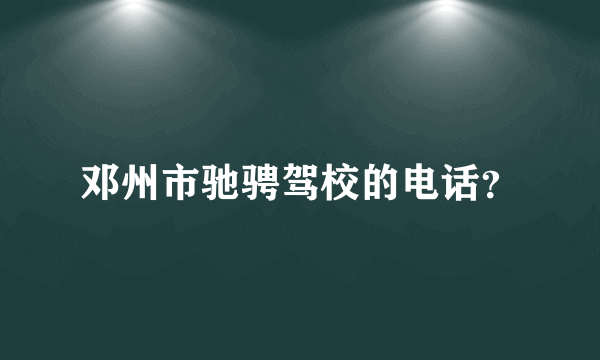 邓州市驰骋驾校的电话?